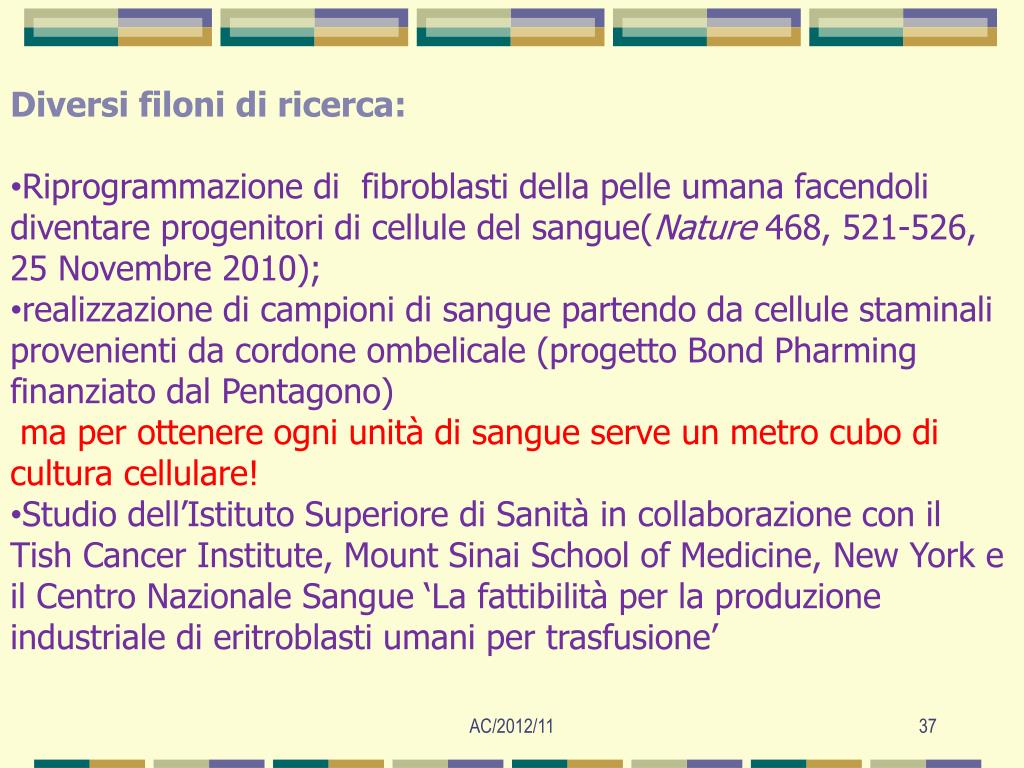 Diversi filoni di ricerca:

• Riprogrammazione di fibroblasti della pelle umana facendoli diventare progenitori di cellule del sangue(Nature 468, 521-526, 25 Novembre 2010);

• realizzazione di campioni di sangue partendo da cellule staminali provenienti da cordone ombelicale (progetto Bond Pharming finanziato dal Pentagono)

ma per ottenere ogni unità di sangue serve un metro cubo di cultura cellulare!

• Studio dell'Istituto Superiore di Sanità in collaborazione con il Tish Cancer Institute, Mount Sinai School of Medicine, New York e il Centro Nazionale Sangue 'La fattibilità per la produzione industriale di eritroblasti umani per trasfusione'

AC/2012/11

37